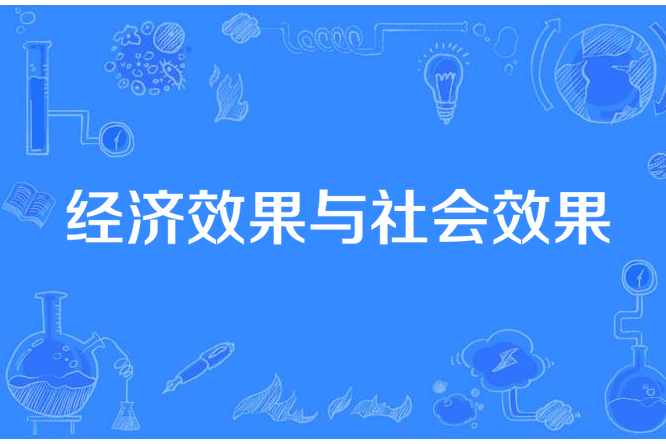 经济效果与社会效果